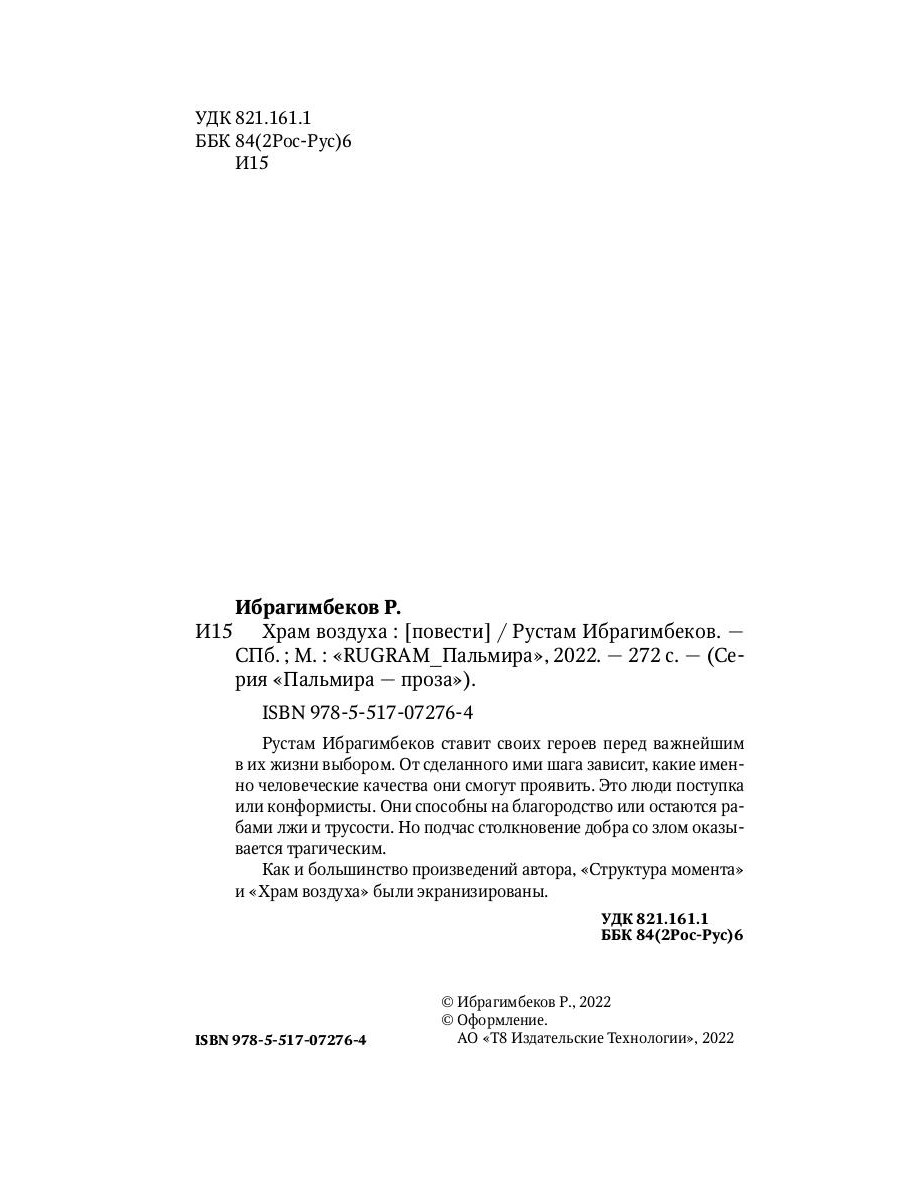 УДК 821.161.1
ББК 84(2Рос-Рус)6
И15

Ибрагимбеков Р.
И15 Храм воздуха : [повести] / Рустам Ибрагимбеков. — СПб. ; М. : «RUGRAM_Пальмира», 2022. — 272 с. — (Серия «Пальмира — проза»).

ISBN 978-5-517-07276-4

Рустам Ибрагимбеков ставит своих героев перед важнейшим в их жизни выбором. От сделанного ими шага зависит, какие именно человеческие качества они смогут проявить. Это люди поступка или конформисты. Они способны на благородство или остаются рабами лжи и трусости. Но подчас столкновение добра со злом оказывается трагическим.

Как и большинство произведений автора, «Структура момента» и «Храм воздуха» были экранизированы.

УДК 821.161.1
ББК 84(2Рос-Рус)6

© Ибрагимбеков Р., 2022
© Оформление.
АО «Т8 Издательские Технологии», 2022

ISBN 978-5-517-07276-4